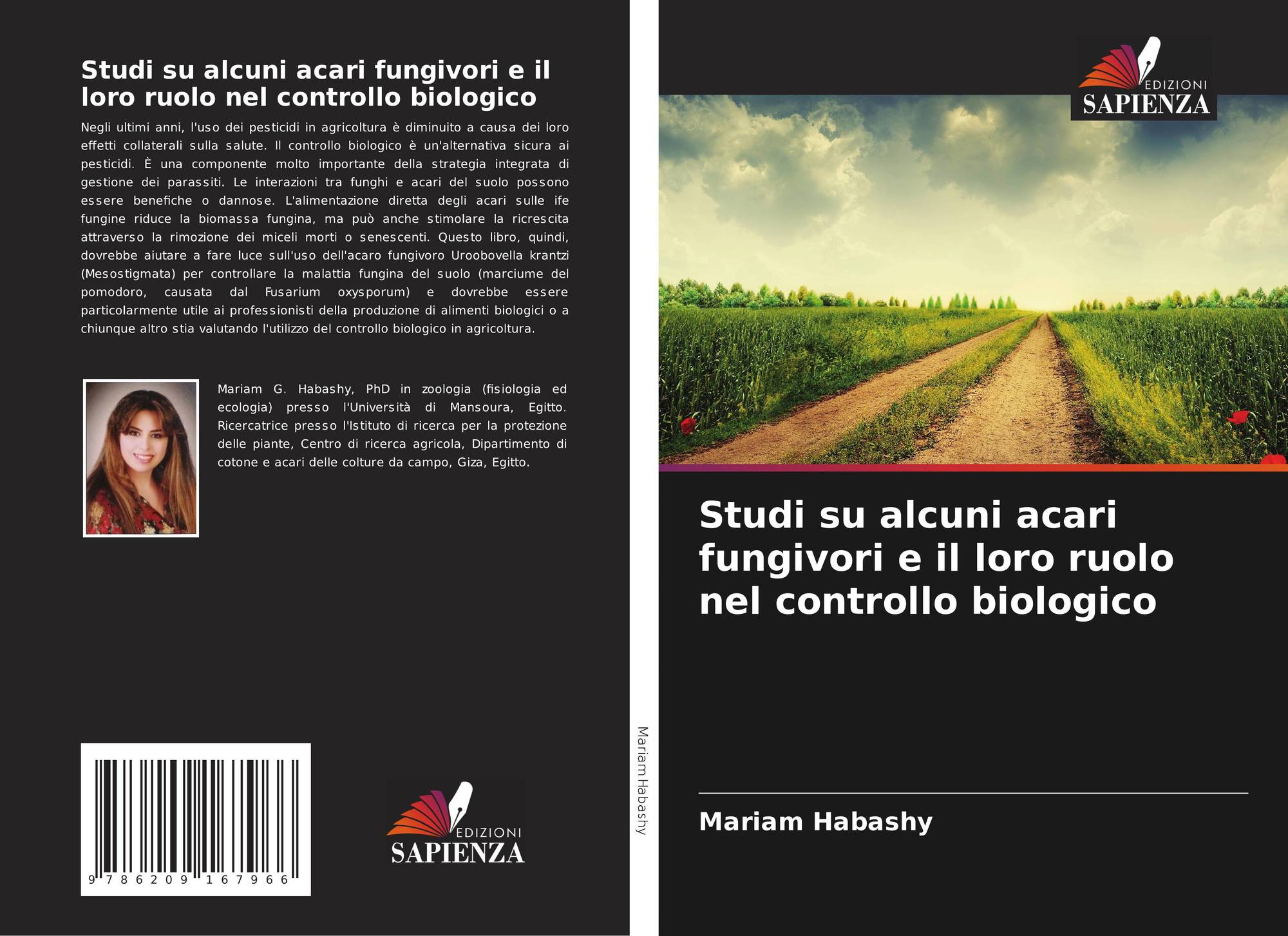 Studi su alcuni acari fungivori e il loro ruolo nel controllo biologico

Negli ultimi anni, l'uso dei pesticidi in agricoltura è diminuito a causa dei loro effetti collaterali sulla salute. Il controllo biologico è un'alternativa sicura ai pesticidi. È una componente molto importante della strategia integrata di gestione dei parassiti. Le interazioni tra funghi e acari del suolo possono essere benefiche o dannose. L'alimentazione diretta degli acari sulle ife fungine riduce la biomassa fungina, ma può anche stimolare la ricrescita attraverso la rimozione dei miceli morti o senescenti. Questo libro, quindi, dovrebbe aiutare a fare luce sull'uso dell'acaro fungivoro Uroobovella krantzi (Mesostigmata) per controllare la malattia fungina del suolo (marciume del pomodoro, causata dal Fusarium oxysporum) e dovrebbe essere particolarmente utile ai professionisti della produzione di alimenti biologici o a chiunque altro stia valutando l'utilizzo del controllo biologico in agricoltura.

Mariam G. Habashy, PhD in zoologia (fisiologia ed ecologia) presso l'Università di Mansoura, Egitto. Ricercatrice presso l'Istituto di ricerca per la protezione delle piante, Centro di ricerca agricola, Dipartimento di cotone e acari delle colture da campo, Giza, Egitto.

9 786209 167966

EDIZIONI
SAPIENZA

Mariam Habashy

EDIZIONI
SAPIENZA

Studi su alcuni acari fungivori e il loro ruolo nel controllo biologico

Mariam Habashy